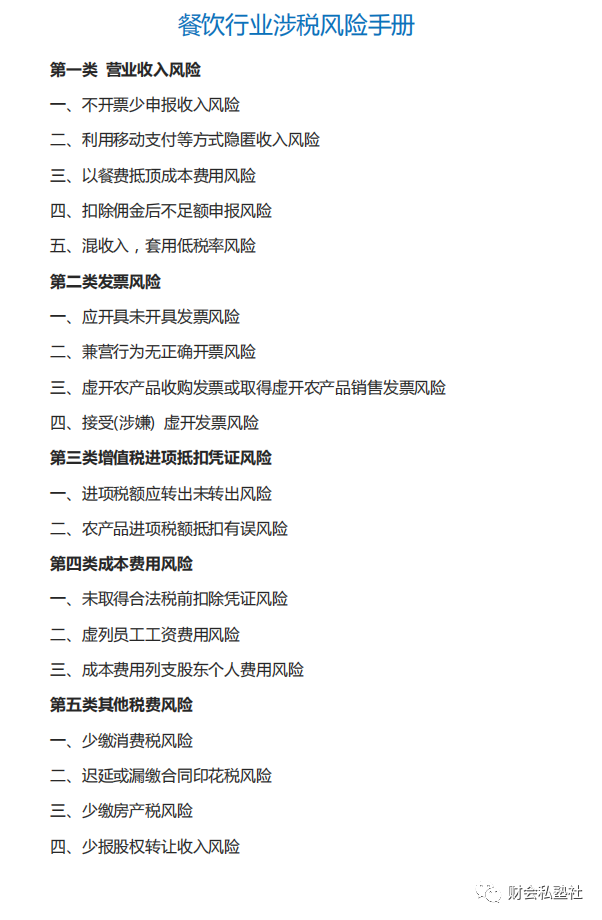 餐饮行业涉税风险手册

第一类 营业收入风险

一、不开票少申报收入风险

二、利用移动支付等方式隐匿收入风险

三、以餐费抵顶成本费用风险

四、扣除佣金后不足额申报风险

五、混收入，套用低税率风险

第二类发票风险

一、应开具未开具发票风险

二、兼营行为无正确开票风险

三、虚开农产品收购发票或取得虚开农产品销售发票风险

四、接受(涉嫌) 虚开发票风险

第三类增值税进项抵扣凭证风险

一、进项税额应转出未转出风险

二、农产品进项税额抵扣有误风险

第四类成本费用风险

一、未取得合法税前扣除凭证风险

二、虚列员工工资费用风险

三、成本费用列支股东个人费用风险

第五类其他税费风险

一、少缴消费税风险

二、迟延或漏缴合同印花税风险

三、少缴房产税风险

四、少报股权转让收入风险

财会私塾社